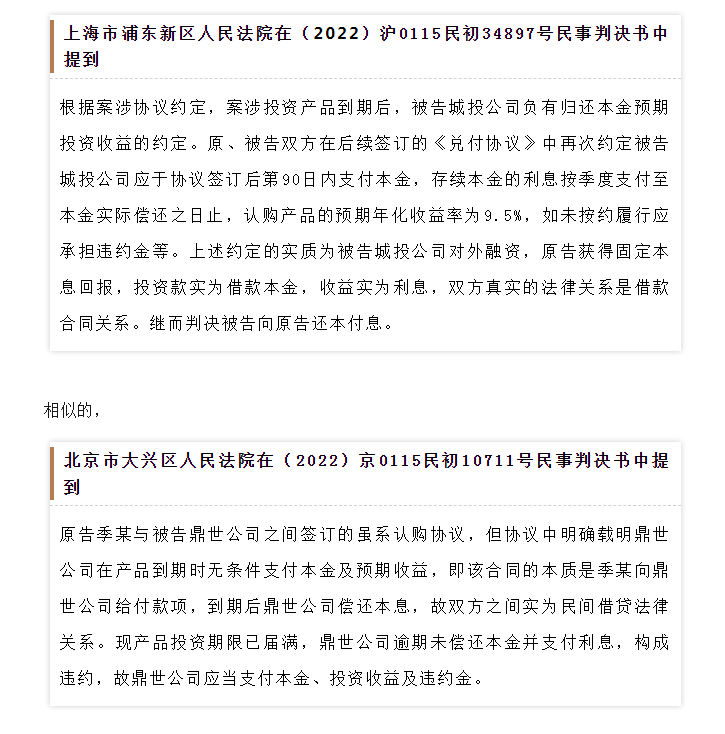 上海市浦东新区人民法院在（2022）沪0115民初34897号民事判决书中提到

根据案涉协议约定，案涉投资产品到期后，被告城投公司负有归还本金预期投资收益的约定。原、被告双方在后续签订的《兑付协议》中再次约定被告城投公司应于协议签订后第90日内支付本金，存续本金的利息按季度支付至本金实际偿还之日止，认购产品的预期年化收益率为9.5%，如未按约履行应承担违约金等。上述约定的实质为被告城投公司对外融资，原告获得固定本息回报，投资款实为借款本金，收益实为利息，双方真实的法律关系是借款合同关系。继而判决被告向原告还本付息。

相似的，

北京市大兴区人民法院在（2022）京0115民初10711号民事判决书中提到

原告季某与被告鼎世公司之间签订的虽系认购协议，但协议中明确载明鼎世公司在产品到期时无条件支付本金及预期收益，即该合同的本质是季某向鼎世公司给付款项，到期后鼎世公司偿还本息，故双方之间实为民间借贷法律关系。现产品投资期限已届满，鼎世公司逾期未偿还本金并支付利息，构成违约，故鼎世公司应当支付本金、投资收益及违约金。